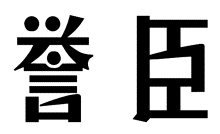 誉臣